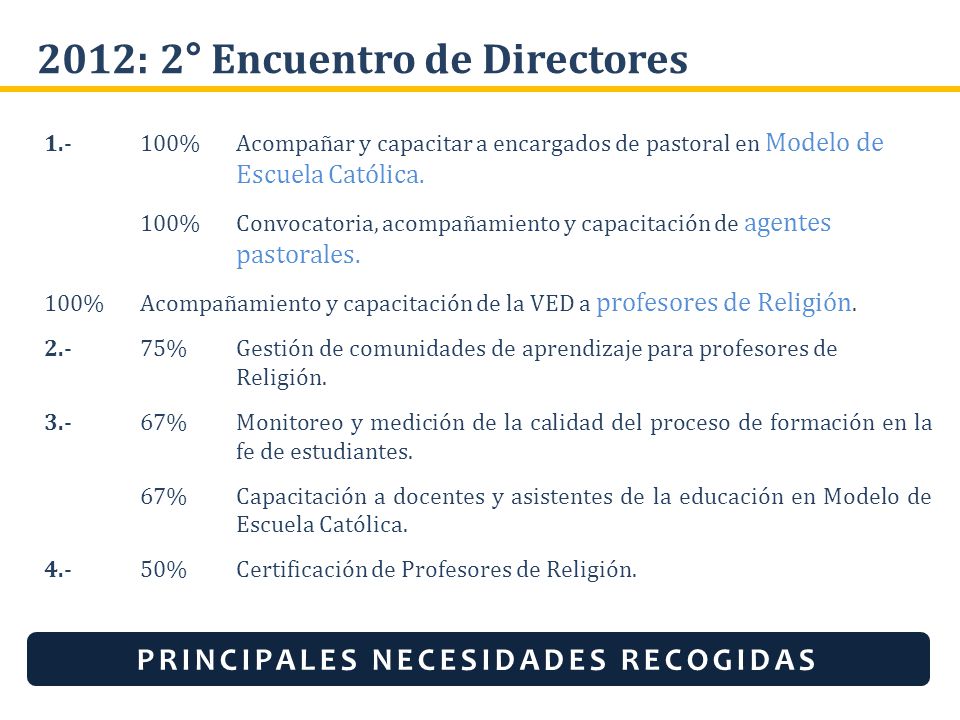 2012: 2° Encuentro de Directores

1.- 100% Acompañar y capacitar a encargados de pastoral en Modelo de Escuela Católica.

100% Convocatoria, acompañamiento y capacitación de agentes pastorales.

100% Acompañamiento y capacitación de la VED a profesores de Religión.

2.- 75% Gestión de comunidades de aprendizaje para profesores de Religión.

3.- 67% Monitoreo y medición de la calidad del proceso de formación en la fe de estudiantes.

67% Capacitación a docentes y asistentes de la educación en Modelo de Escuela Católica.

4.- 50% Certificación de Profesores de Religión.

PRINCIPALES NECESIDADES RECOGIDAS